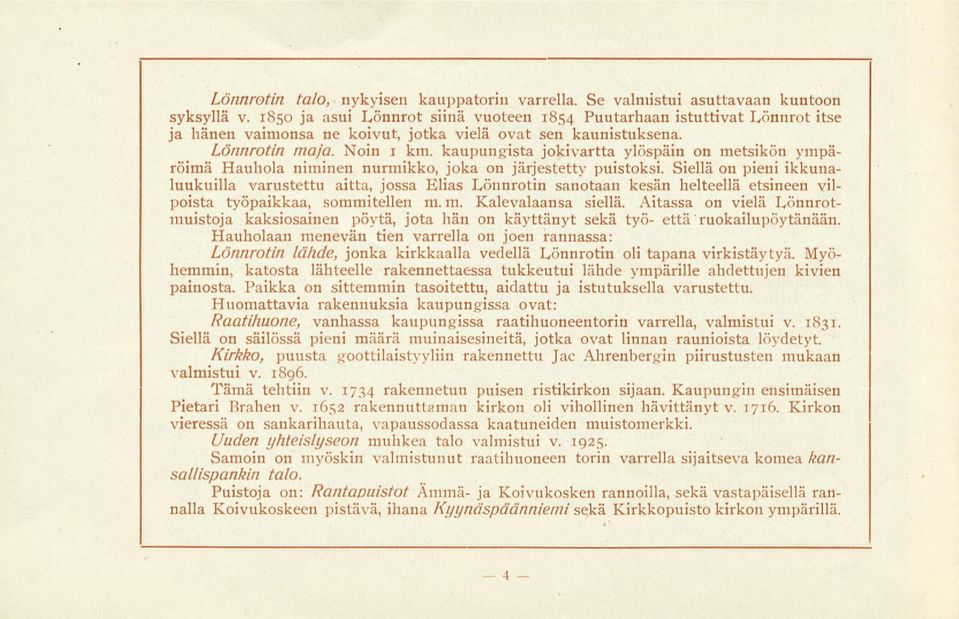 Lönnrotin talo, nykyisen kauppatorin varrella. Se valmistui asuttavaan kuntoon syksyllä v. 1850 ja asui Lönnrot siinä vuoteen 1854 Puutarhaan istuttivat Lönnrot itse ja hänen vaimonsa ne koivut, jotka vielä ovat sen kaunistuksena.

Lönnrotin maja. Noin 1 km. kaupungista jokivartta ylöspäin on metsikön ympäröimä Hauhola niminen nurmikko, joka on järjestetty puistoksi. Siellä on pieni ikkunaluukuilla varustettu aitta, jossa Elias Lönnrotin sanotaan kesän helteellä etsineen vilpoista työpaikkaa, sommitellen m. m. Kalevalaansa siellä. Aitassa on vielä Lönnrotmuistoja kaksiosainen pöytä, jota hän on käyttänyt sekä työ- että ruokailupöytänään.

Hauholaan menevän tien varrella on joen rannassa:

Lönnrotin lähde, jonka kirkkaalla vedellä Lönnrotin oli tapana virkistäytyä. Myöhemmin, katosta lähteelle rakennettaessa tukkeutui lähde ympärille ahdettujen kivien painosta. Paikka on sittemmin tasoitettu, aidattu ja istutuksella varustettu.

Huomattavia rakennuksia kaupungissa ovat:

Raatihuone, vanhassa kaupungissa raatihuoneentorin varrella, valmistui v. 1831. Siellä on säilössä pieni määrä muinaisesineitä, jotka ovat linnan raunioista löydetyt.

Kirkko, puusta goottilaistyyliin rakennettu Jac Ahrenbergin piirustusten mukaan valmistui v. 1896.

Tämä tehtiin v. 1734 rakennetun puisen ristikirkon sijaan. Kaupungin ensimäisen Pietari Brahen v. 1652 rakennuttaman kirkon oli vihollinen hävittänyt v. 1716. Kirkon vieressä on sankarihauta, vapaussodassa kaatuneiden muistomerkki.

Uuden yhteislyseon muhkea talo valmistui v. 1925.

Samoin on myöskin valmistunut raatihuoneen torin varrella sijaitseva komea kansallispankin talo.

Puistoja on: Rantapuistot Ämmä- ja Koivukosken rannoilla, sekä vastapäisellä rannalla Koivukoskeen pistävä, ihana Kyynäspäänniemi sekä Kirkkopuisto kirkon ympärillä.

— 4 —